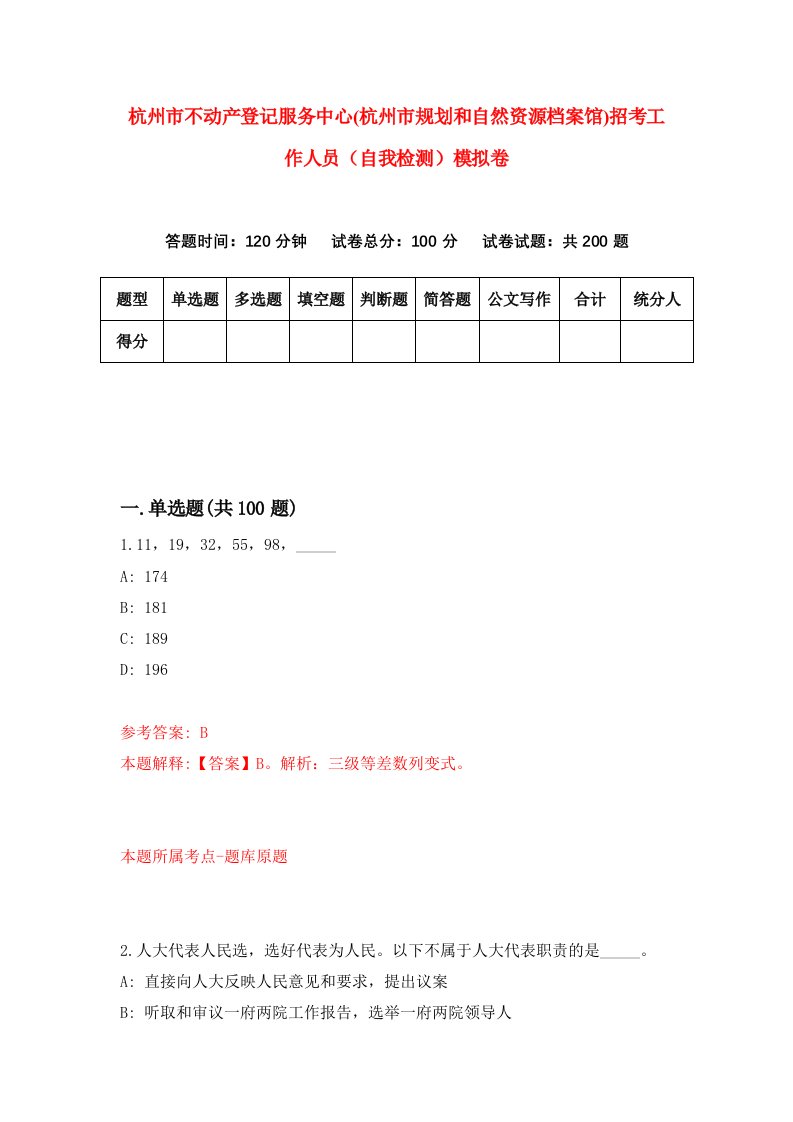 杭州市不动产登记服务中心(杭州市规划和自然资源档案馆)招考工作人员（自我检测）模拟卷

答题时间：120 分钟　　试卷总分：100 分　　试卷试题：共 200 题

| 题型 | 单选题 | 多选题 | 填空题 | 判断题 | 简答题 | 公文写作 | 合计 | 统分人 |
|---|---|---|---|---|---|---|---|---|
| 得分 | | | | | | | | |

一.单选题(共 100 题)

1.11，19，32，55，98，_____

A: 174

B: 181

C: 189

D: 196

参考答案: B

本题解释:【答案】B。解析：三级等差数列变式。

本题所属考点-题库原题

2.人大代表人民选，选好代表为人民。以下不属于人大代表职责的是_____。

A: 直接向人大反映人民意见和要求，提出议案

B: 听取和审议一府两院工作报告，选举一府两院领导人